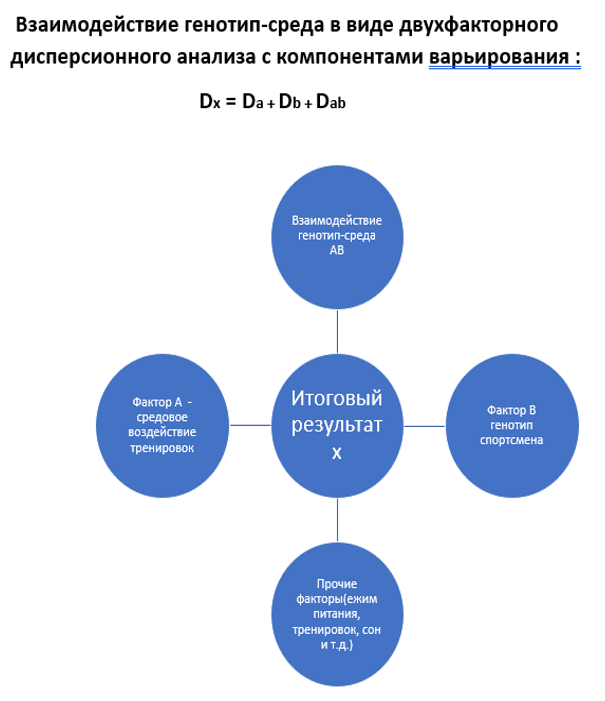 Взаимодействие генотип-среда в виде двухфакторного дисперсионного анализа с компонентами варьирования :

$D_x = D_a + D_b + D_{ab}$

Взаимодействие генотип-среда АВ

Фактор А - средовое воздействие тренировок

Итоговый результат х

Фактор В генотип спортсмена

Прочие факторы(ежим питания, тренировок, сон и т.д.)